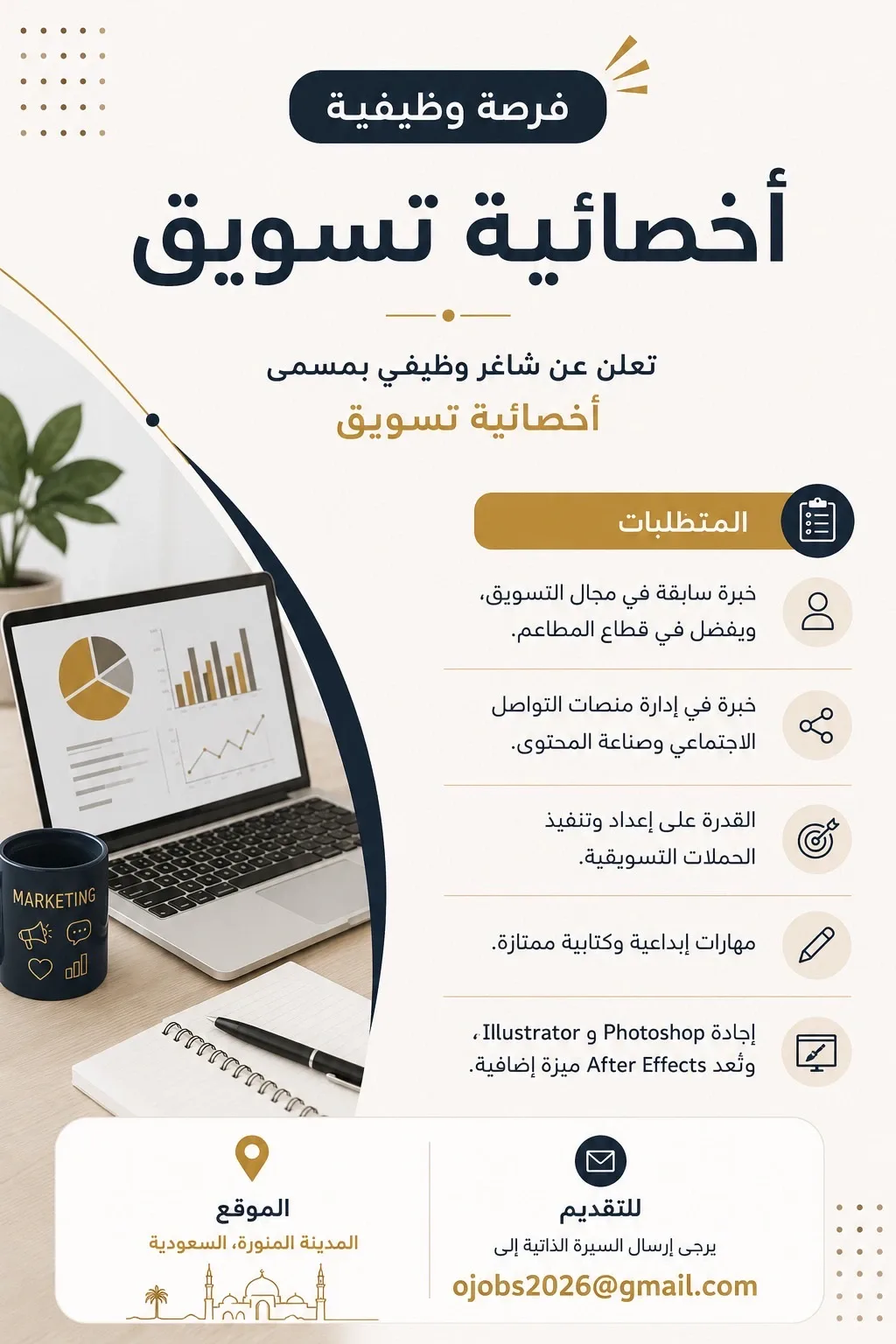 فرصة وظيفية

أخصائية تسويق

تعلن عن شاغر وظيفي بمسمى

أخصائية تسويق

المتطلبات

خبرة سابقة في مجال التسويق، ويفضل في قطاع المطاعم.

خبرة في إدارة منصات التواصل الاجتماعي وصناعة المحتوى.

القدرة على إعداد وتنفيذ الحملات التسويقية.

مهارات إبداعية وكتابية ممتازة.

إجادة Photoshop و Illustrator، وتُعد After Effects ميزة إضافية.

MARKETING

للتقديم

يرجى إرسال السيرة الذاتية إلى

ojobs2026@gmail.com

الموقع

المدينة المنورة، السعودية